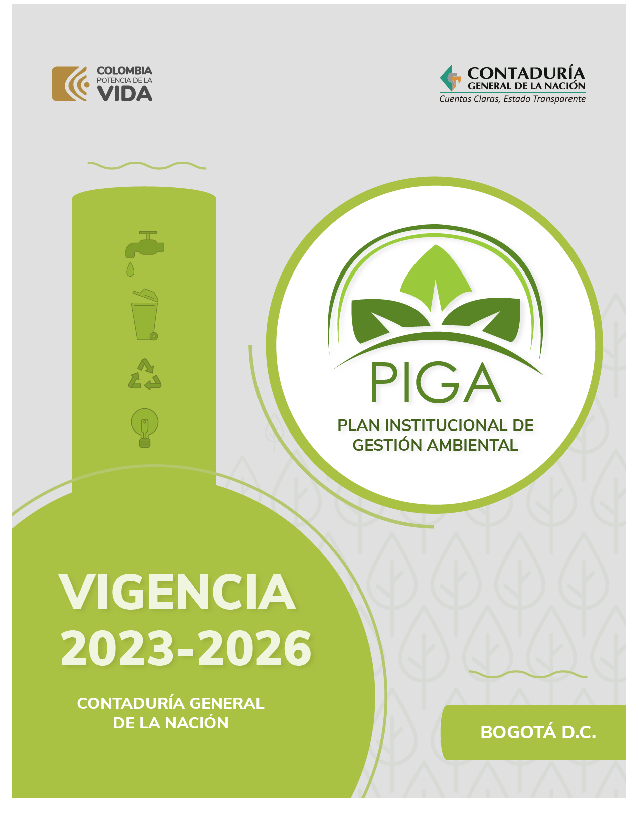 COLOMBIA
POTENCIA DE LA
VIDA

CONTADURÍA
GENERAL DE LA NACIÓN
Cuentas Claras, Estado Transparente

PIGA
PLAN INSTITUCIONAL DE
GESTIÓN AMBIENTAL

VIGENCIA
2023-2026

CONTADURÍA GENERAL
DE LA NACIÓN

BOGOTÁ D.C.